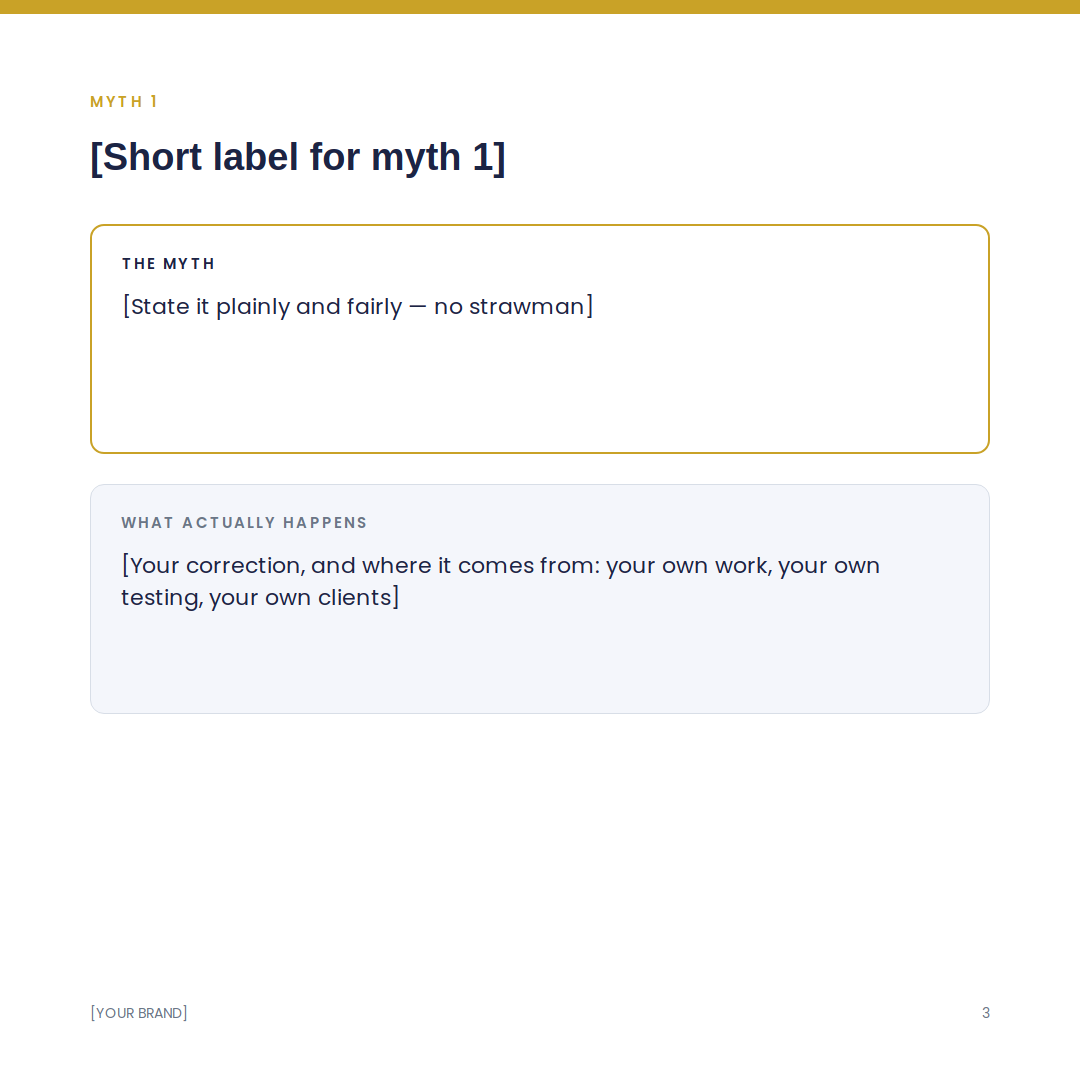 MYTH 1

[Short label for myth 1]

THE MYTH

[State it plainly and fairly — no strawman]

WHAT ACTUALLY HAPPENS

[Your correction, and where it comes from: your own work, your own testing, your own clients]

[YOUR BRAND]

3